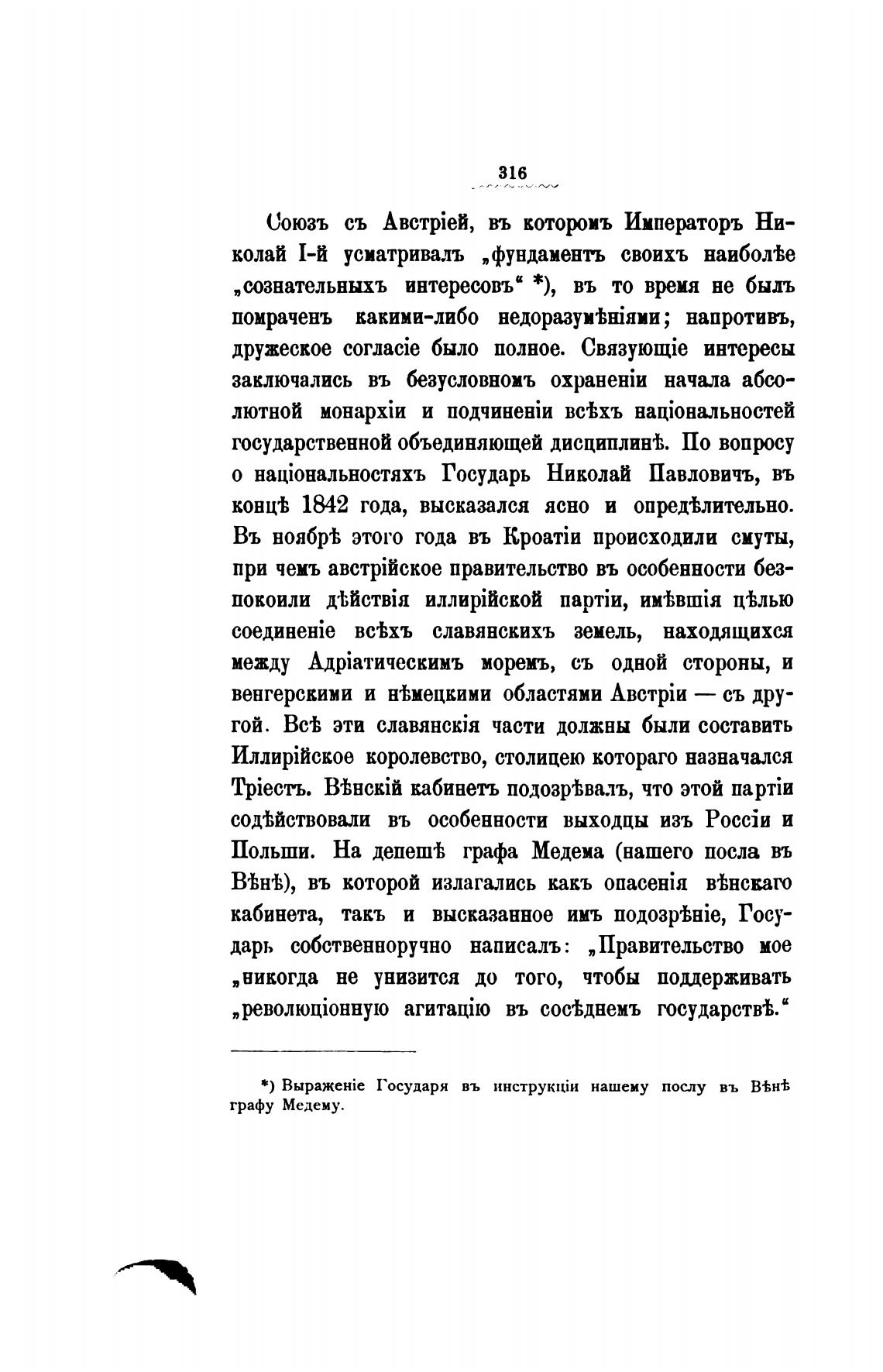 316

Союзъ съ Австріей, въ которомъ Императоръ Николай I-й усматривалъ „фундаментъ своихъ наиболѣе „сознательныхъ интересовъ“ *), въ то время не былъ помраченъ какими-либо недоразумѣніями; напротивъ, дружеское согласіе было полное. Связующіе интересы заключались въ безусловномъ охраненіи начала абсолютной монархіи и подчиненіи всѣхъ національностей государственной объединяющей дисциплинѣ. По вопросу о національностяхъ Государь Николай Павловичъ, въ концѣ 1842 года, высказался ясно и опредѣлительно. Въ ноябрѣ этого года въ Кроатіи происходили смуты, при чемъ австрійское правительство въ особенности безпокоили дѣйствія иллирійской партіи, имѣвшія цѣлью соединеніе всѣхъ славянскихъ земель, находящихся между Адріатическимъ моремъ, съ одной стороны, и венгерскими и нѣмецкими областями Австріи — съ другой. Всѣ эти славянскія части должны были составить Иллирійское королевство, столицею котораго назначался Тріестъ. Вѣнскій кабинетъ подозрѣвалъ, что этой партіи содѣйствовали въ особенности выходцы изъ Россіи и Польши. На депешѣ графа Медема (нашего посла въ Вѣнѣ), въ которой излагались какъ опасенія вѣнскаго кабинета, такъ и высказанное имъ подозрѣніе, Государь собственноручно написалъ: „Правительство мое „никогда не унизится до того, чтобы поддерживать „революціонную агитацію въ сосѣднемъ государствѣ.“

*) Выраженіе Государя въ инструкціи нашему послу въ Вѣнѣ графу Медему.